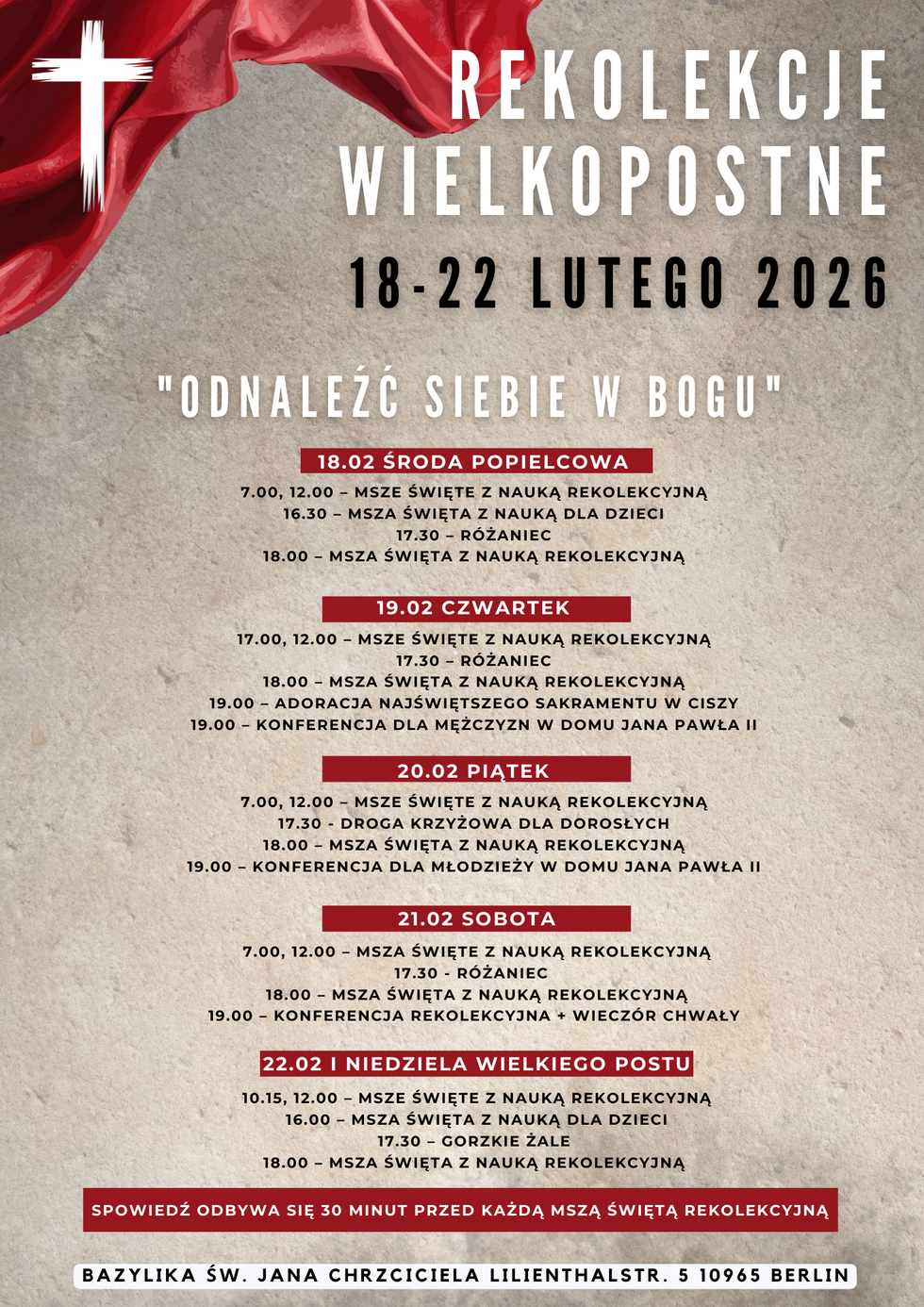 REKOLEKCJE WIELKOPOSTNE

18-22 LUTEGO 2026

"ODNALEŹĆ SIEBIE W BOGU"

18.02 ŚRODA POPIELCOWA

7.00, 12.00 – MSZE ŚWIĘTE Z NAUKĄ REKOLEKCYJNĄ
16.30 – MSZA ŚWIĘTA Z NAUKĄ DLA DZIECI
17.30 – RÓŻANIEC
18.00 – MSZA ŚWIĘTA Z NAUKĄ REKOLEKCYJNĄ

19.02 CZWARTEK

17.00, 12.00 – MSZE ŚWIĘTE Z NAUKĄ REKOLEKCYJNĄ
17.30 – RÓŻANIEC
18.00 – MSZA ŚWIĘTA Z NAUKĄ REKOLEKCYJNĄ
19.00 – ADORACJA NAJŚWIĘTSZEGO SAKRAMENTU W CISZY
19.00 – KONFERENCJA DLA MĘŻCZYZN W DOMU JANA PAWŁA II

20.02 PIĄTEK

7.00, 12.00 – MSZE ŚWIĘTE Z NAUKĄ REKOLEKCYJNĄ
17.30 - DROGA KRZYŻOWA DLA DOROSŁYCH
18.00 – MSZA ŚWIĘTA Z NAUKĄ REKOLEKCYJNĄ
19.00 – KONFERENCJA DLA MŁODZIEŻY W DOMU JANA PAWŁA II

21.02 SOBOTA

7.00, 12.00 – MSZA ŚWIĘTE Z NAUKĄ REKOLEKCYJNĄ
17.30 - RÓŻANIEC
18.00 – MSZA ŚWIĘTA Z NAUKĄ REKOLEKCYJNĄ
19.00 – KONFERENCJA REKOLEKCYJNA + WIECZÓR CHWAŁY

22.02 I NIEDZIELA WIELKIEGO POSTU

10.15, 12.00 – MSZE ŚWIĘTE Z NAUKĄ REKOLEKCYJNĄ
16.00 – MSZA ŚWIĘTA Z NAUKĄ DLA DZIECI
17.30 – GORZKIE ŻALE
18.00 – MSZA ŚWIĘTA Z NAUKĄ REKOLEKCYJNĄ

SPOWIEDŹ ODBYWA SIĘ 30 MINUT PRZED KAŻDĄ MSZĄ ŚWIĘTĄ REKOLEKCYJNĄ

BAZYLIKA ŚW. JANA CHRZCICIELA LILIENTHALSTR. 5 10965 BERLIN